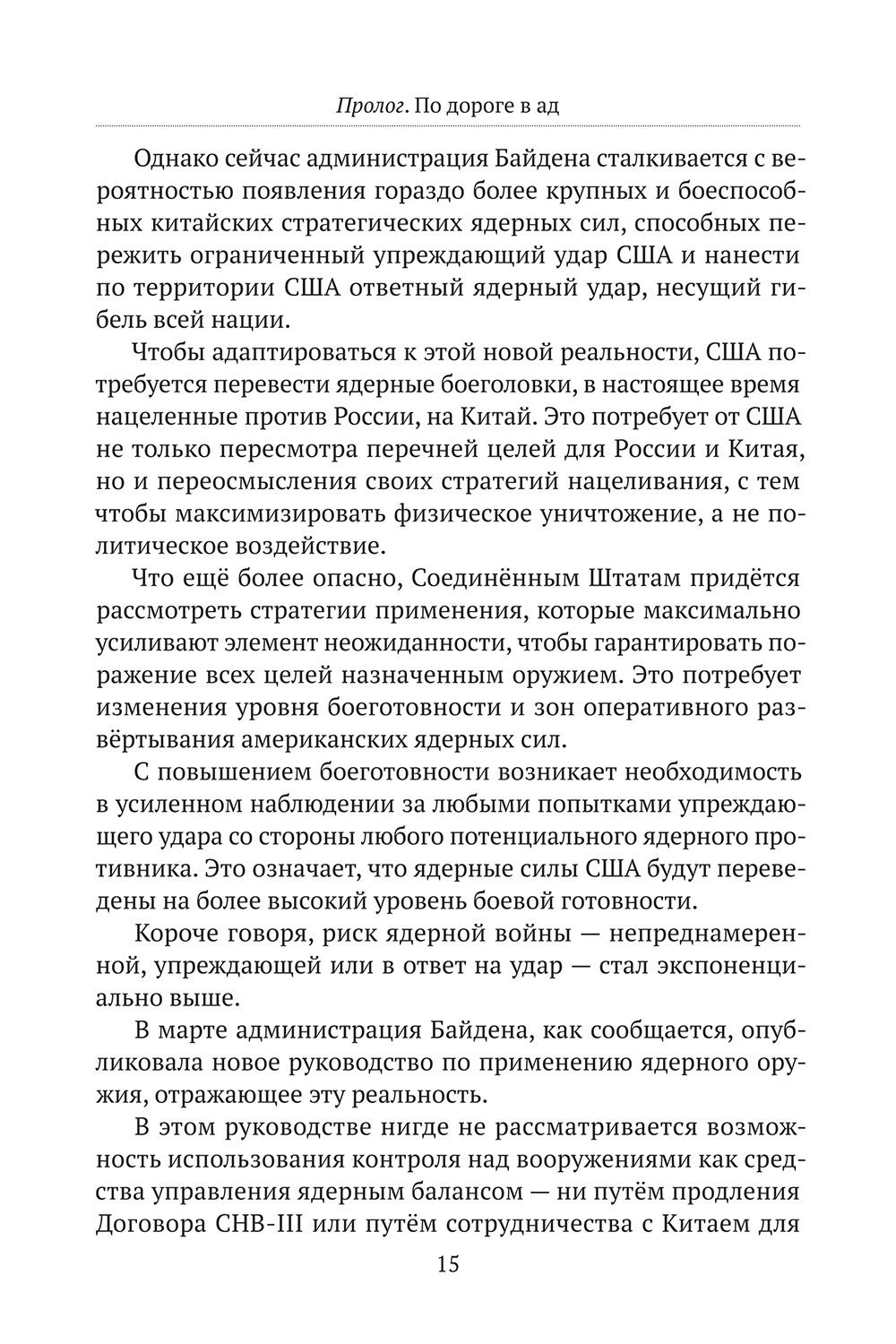 Пролог. По дороге в ад

Однако сейчас администрация Байдена сталкивается с вероятностью появления гораздо более крупных и боеспособных китайских стратегических ядерных сил, способных пережить ограниченный упреждающий удар США и нанести по территории США ответный ядерный удар, несущий гибель всей нации.

Чтобы адаптироваться к этой новой реальности, США потребуется перевести ядерные боеголовки, в настоящее время нацеленные против России, на Китай. Это потребует от США не только пересмотра перечней целей для России и Китая, но и переосмысления своих стратегий нацеливания, с тем чтобы максимизировать физическое уничтожение, а не политическое воздействие.

Что ещё более опасно, Соединённым Штатам придётся рассмотреть стратегии применения, которые максимально усиливают элемент неожиданности, чтобы гарантировать поражение всех целей назначенным оружием. Это потребует изменения уровня боеготовности и зон оперативного развёртывания американских ядерных сил.

С повышением боеготовности возникает необходимость в усиленном наблюдении за любыми попытками упреждающего удара со стороны любого потенциального ядерного противника. Это означает, что ядерные силы США будут переведены на более высокий уровень боевой готовности.

Короче говоря, риск ядерной войны — непреднамеренной, упреждающей или в ответ на удар — стал экспоненциально выше.

В марте администрация Байдена, как сообщается, опубликовала новое руководство по применению ядерного оружия, отражающее эту реальность.

В этом руководстве нигде не рассматривается возможность использования контроля над вооружениями как средства управления ядерным балансом — ни путём продления Договора СНВ-III или путём сотрудничества с Китаем для

15